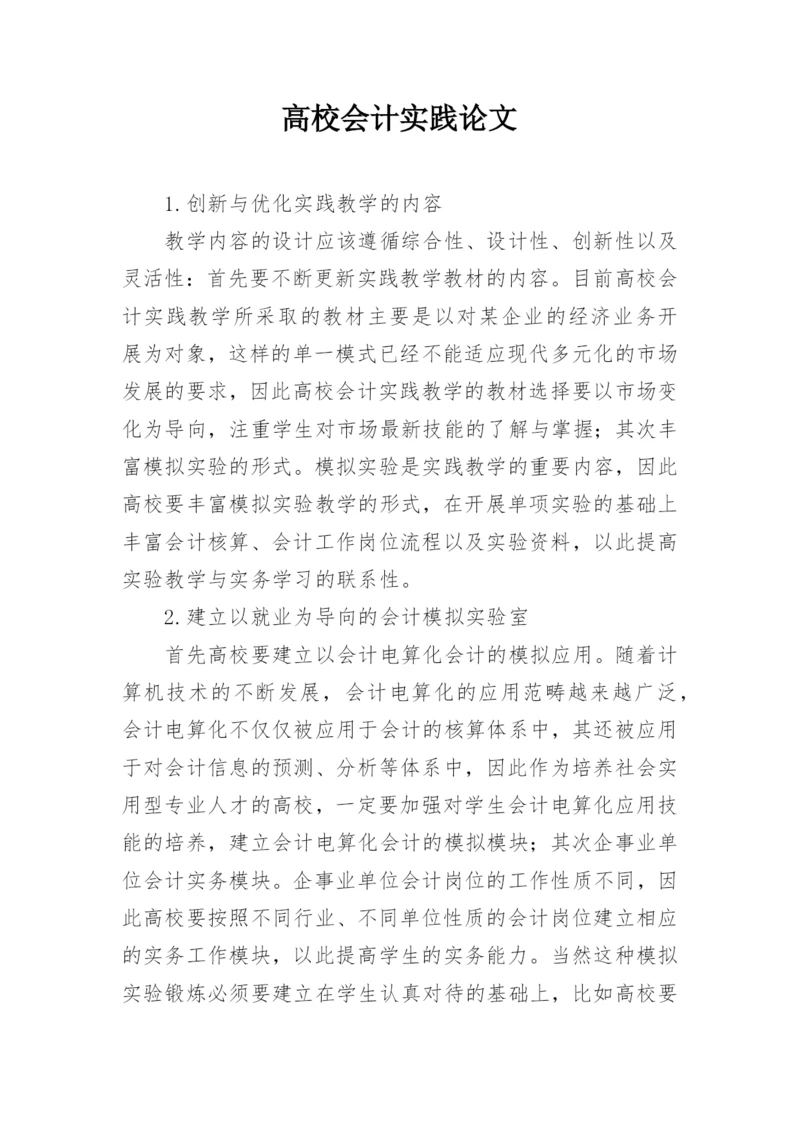 高校会计实践论文

1.创新与优化实践教学的内容

教学内容的设计应该遵循综合性、设计性、创新性以及灵活性：首先要不断更新实践教学教材的内容。目前高校会计实践教学所采取的教材主要是以对某企业的经济业务开展为对象，这样的单一模式已经不能适应现代多元化的市场发展的要求，因此高校会计实践教学的教材选择要以市场变化为导向，注重学生对市场最新技能的了解与掌握；其次丰富模拟实验的形式。模拟实验是实践教学的重要内容，因此高校要丰富模拟实验教学的形式，在开展单项实验的基础上丰富会计核算、会计工作岗位流程以及实验资料，以此提高实验教学与实务学习的联系性。

2.建立以就业为导向的会计模拟实验室

首先高校要建立以会计电算化会计的模拟应用。随着计算机技术的不断发展，会计电算化的应用范畴越来越广泛，会计电算化不仅仅被应用于会计的核算体系中，其还被应用于对会计信息的预测、分析等体系中，因此作为培养社会实用型专业人才的高校，一定要加强对学生会计电算化应用技能的培养，建立会计电算化会计的模拟模块；其次企事业单位会计实务模块。企事业单位会计岗位的工作性质不同，因此高校要按照不同行业、不同单位性质的会计岗位建立相应的实务工作模块，以此提高学生的实务能力。当然这种模拟实验锻炼必须要建立在学生认真对待的基础上，比如高校要